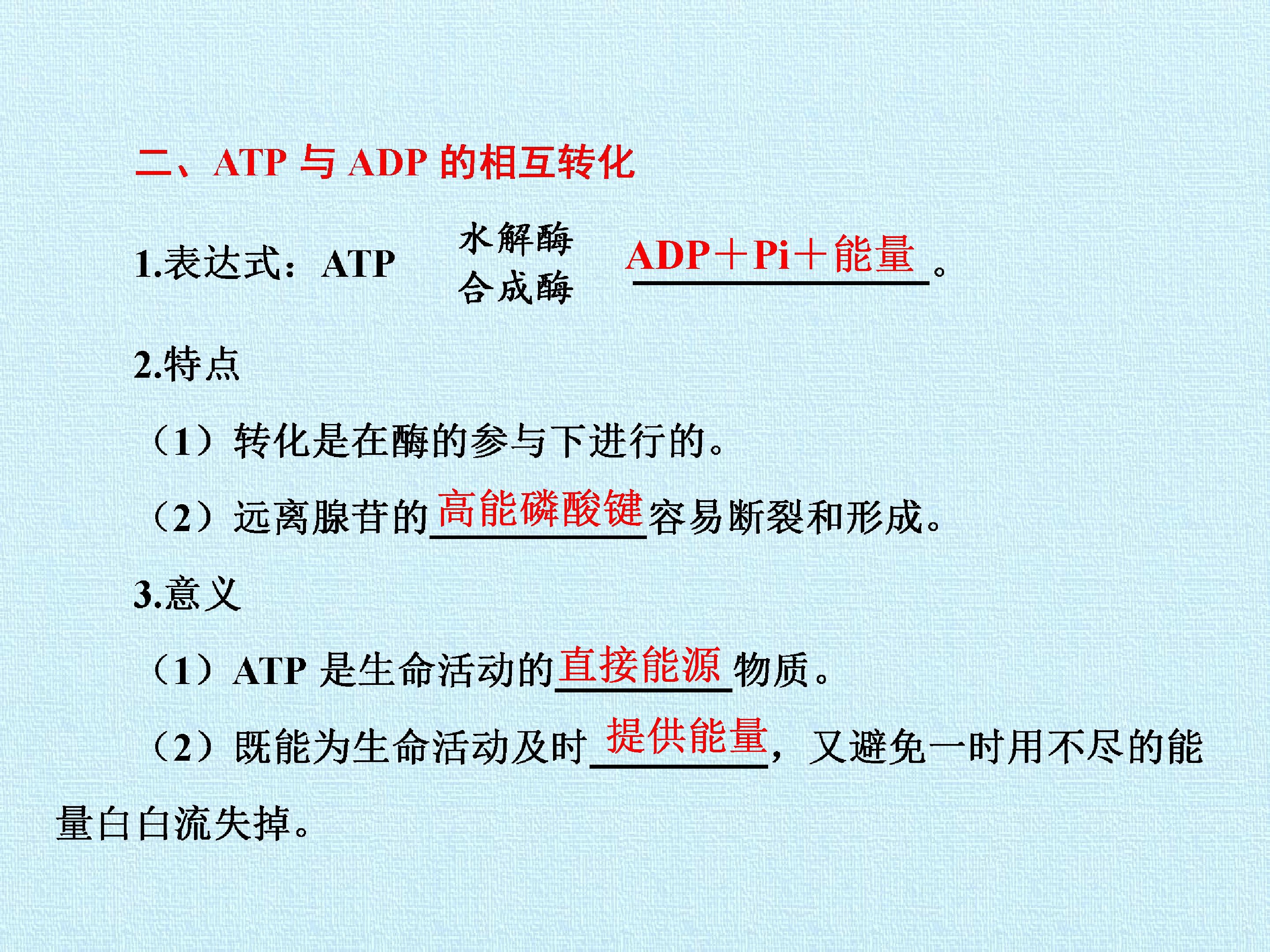 二、ATP与ADP的相互转化

1.表达式：ATP 水解酶 合成酶 ADP＋Pi＋能量。

2.特点

（1）转化是在酶的参与下进行的。

（2）远离腺苷的高能磷酸键容易断裂和形成。

3.意义

（1）ATP是生命活动的直接能源物质。

（2）既能为生命活动及时提供能量，又避免一时用不尽的能量白白流失掉。